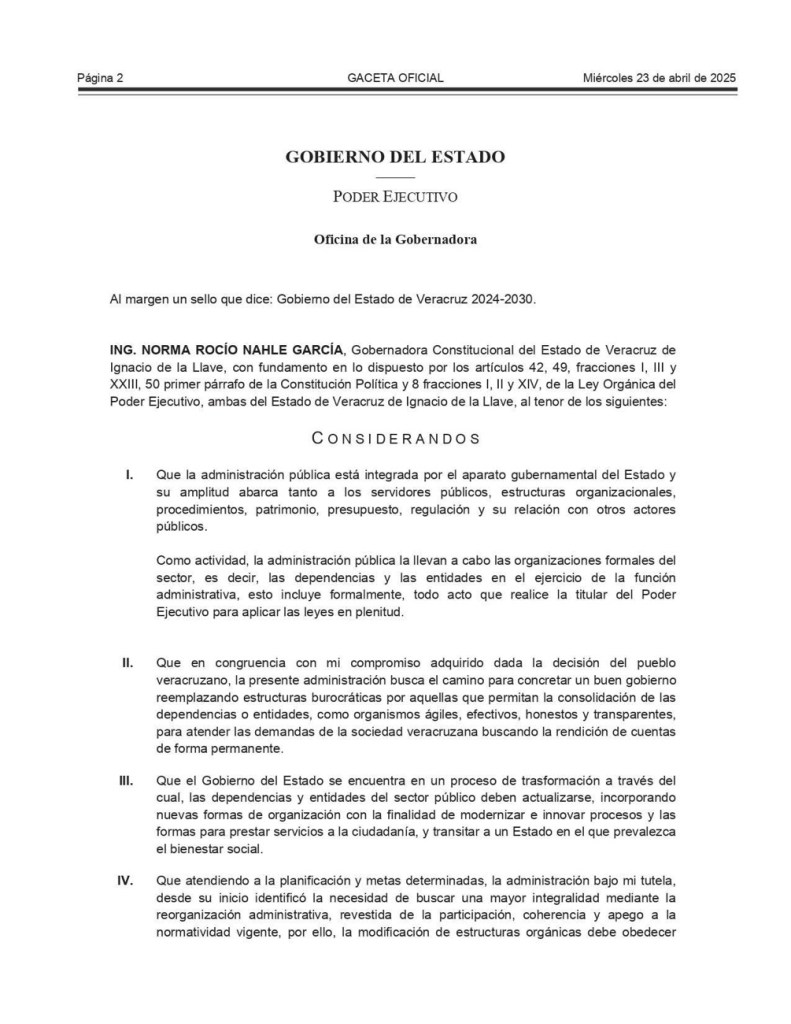 Página 2 GACETA OFICIAL Miércoles 23 de abril de 2025

GOBIERNO DEL ESTADO

PODER EJECUTIVO

Oficina de la Gobernadora

Al margen un sello que dice: Gobierno del Estado de Veracruz 2024-2030.

ING. NORMA ROCÍO NAHLE GARCÍA, Gobernadora Constitucional del Estado de Veracruz de Ignacio de la Llave, con fundamento en lo dispuesto por los artículos 42, 49, fracciones I, III y XXIII, 50 primer párrafo de la Constitución Política y 8 fracciones I, II y XIV, de la Ley Orgánica del Poder Ejecutivo, ambas del Estado de Veracruz de Ignacio de la Llave, al tenor de los siguientes:

CONSIDERANDOS

I. Que la administración pública está integrada por el aparato gubernamental del Estado y su amplitud abarca tanto a los servidores públicos, estructuras organizacionales, procedimientos, patrimonio, presupuesto, regulación y su relación con otros actores públicos.

Como actividad, la administración pública la llevan a cabo las organizaciones formales del sector, es decir, las dependencias y las entidades en el ejercicio de la función administrativa, esto incluye formalmente, todo acto que realice la titular del Poder Ejecutivo para aplicar las leyes en plenitud.

II. Que en congruencia con mi compromiso adquirido dada la decisión del pueblo veracruzano, la presente administración busca el camino para concretar un buen gobierno reemplazando estructuras burocráticas por aquellas que permitan la consolidación de las dependencias o entidades, como organismos ágiles, efectivos, honestos y transparentes, para atender las demandas de la sociedad veracruzana buscando la rendición de cuentas de forma permanente.

III. Que el Gobierno del Estado se encuentra en un proceso de trasformación a través del cual, las dependencias y entidades del sector público deben actualizarse, incorporando nuevas formas de organización con la finalidad de modernizar e innovar procesos y las formas para prestar servicios a la ciudadanía, y transitar a un Estado en el que prevalezca el bienestar social.

IV. Que atendiendo a la planificación y metas determinadas, la administración bajo mi tutela, desde su inicio identificó la necesidad de buscar una mayor integralidad mediante la reorganización administrativa, revestida de la participación, coherencia y apego a la normatividad vigente, por ello, la modificación de estructuras orgánicas debe obedecer